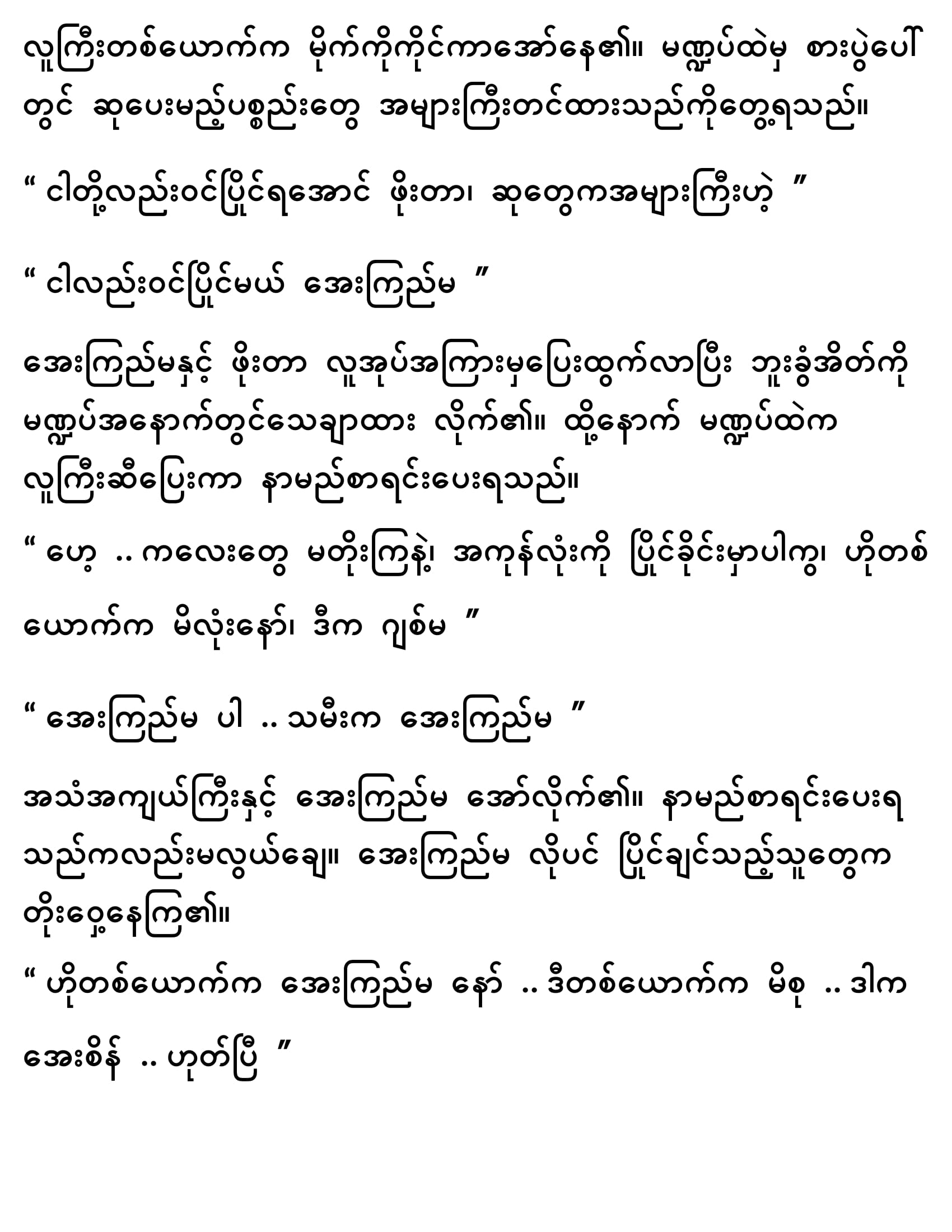 လူကြီးတစ်ယောက်က မိုက်ကိုကိုင်ကာအော်နေ၏။ မဏ္ဍပ်ထဲမှ စားပွဲပေါ်တွင် ဆုပေးမည့်ပစ္စည်းတွေ အများကြီးတင်ထားသည်ကိုတွေ့ရသည်။

“ ငါတို့လည်းဝင်ပြိုင်ရအောင် ဖိုးတာ၊ ဆုတွေကအများကြီးဟဲ့ ”

“ ငါလည်းဝင်ပြိုင်မယ် အေးကြည်မ ”

အေးကြည်မနှင့် ဖိုးတာ လူအုပ်အကြားမှပြေးထွက်လာပြီး ဘူးခွံအိတ်ကို မဏ္ဍပ်အနောက်တွင်သေချာထား လိုက်၏။ ထို့နောက် မဏ္ဍပ်ထဲက လူကြီးဆီပြေးကာ နာမည်စာရင်းပေးရသည်။

“ ဟေ့ .. ကလေးတွေ မတိုးကြနဲ့၊ အကုန်လုံးကို ပြိုင်ခိုင်းမှာပါကွ၊ ဟိုတစ်ယောက်က မိလုံးနော်၊ ဒီက ဂျစ်မ ”

“ အေးကြည်မ ပါ .. သမီးက အေးကြည်မ ”

အသံအကျယ်ကြီးနှင့် အေးကြည်မ အော်လိုက်၏။ နာမည်စာရင်းပေးရသည်ကလည်းမလွယ်ချေ။ အေးကြည်မ လိုပင် ပြိုင်ချင်သည့်သူတွေက တိုးဝှေ့နေကြ၏။

“ ဟိုတစ်ယောက်က အေးကြည်မ နော် .. ဒီတစ်ယောက်က မိစု .. ဒါက အေးစိန် .. ဟုတ်ပြီ ”